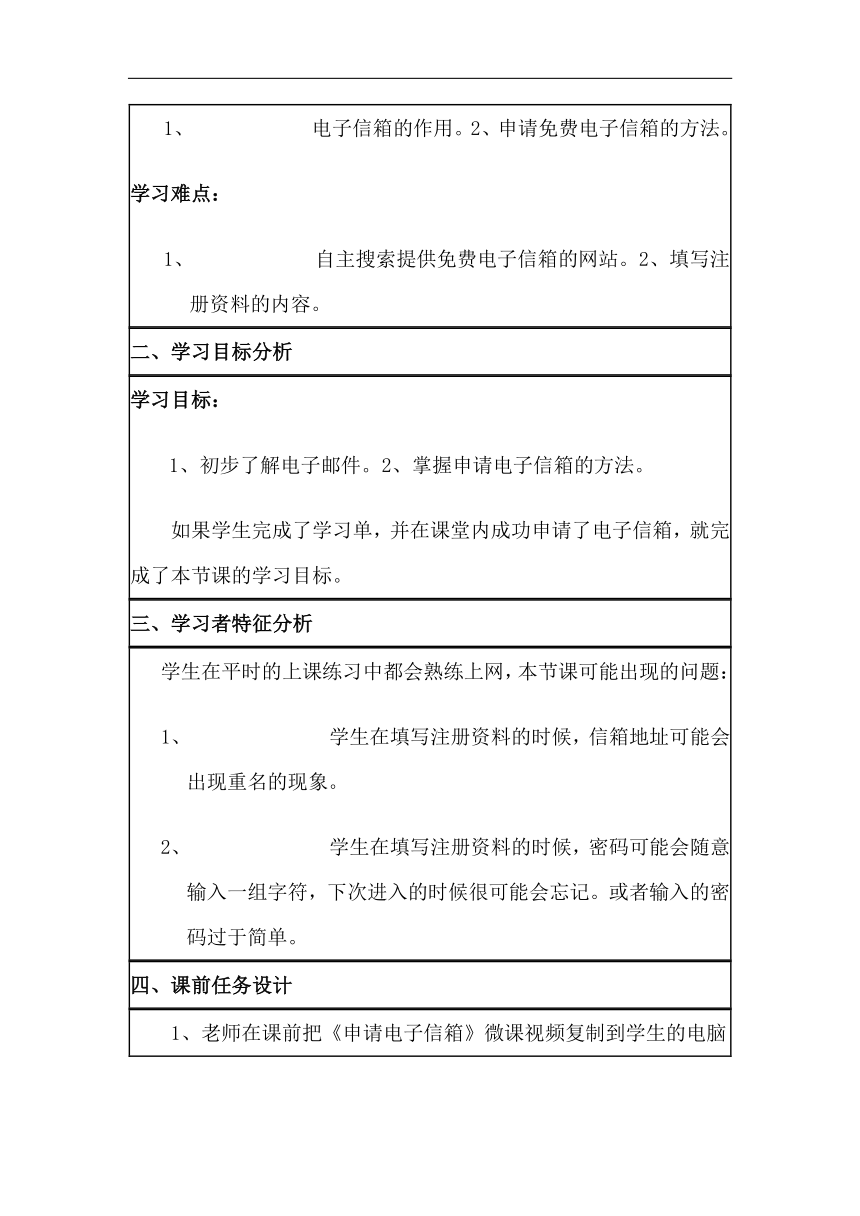 1、 电子信箱的作用。2、申请免费电子信箱的方法。

学习难点：

1、 自主搜索提供免费电子信箱的网站。2、填写注册资料的内容。

二、学习目标分析

学习目标：

1、初步了解电子邮件。2、掌握申请电子信箱的方法。

如果学生完成了学习单，并在课堂内成功申请了电子信箱，就完成了本节课的学习目标。

三、学习者特征分析

学生在平时的上课练习中都会熟练上网，本节课可能出现的问题：

1、 学生在填写注册资料的时候，信箱地址可能会出现重名的现象。

2、 学生在填写注册资料的时候，密码可能会随意输入一组字符，下次进入的时候很可能会忘记。或者输入的密码过于简单。

四、课前任务设计

1、老师在课前把《申请电子信箱》微课视频复制到学生的电脑